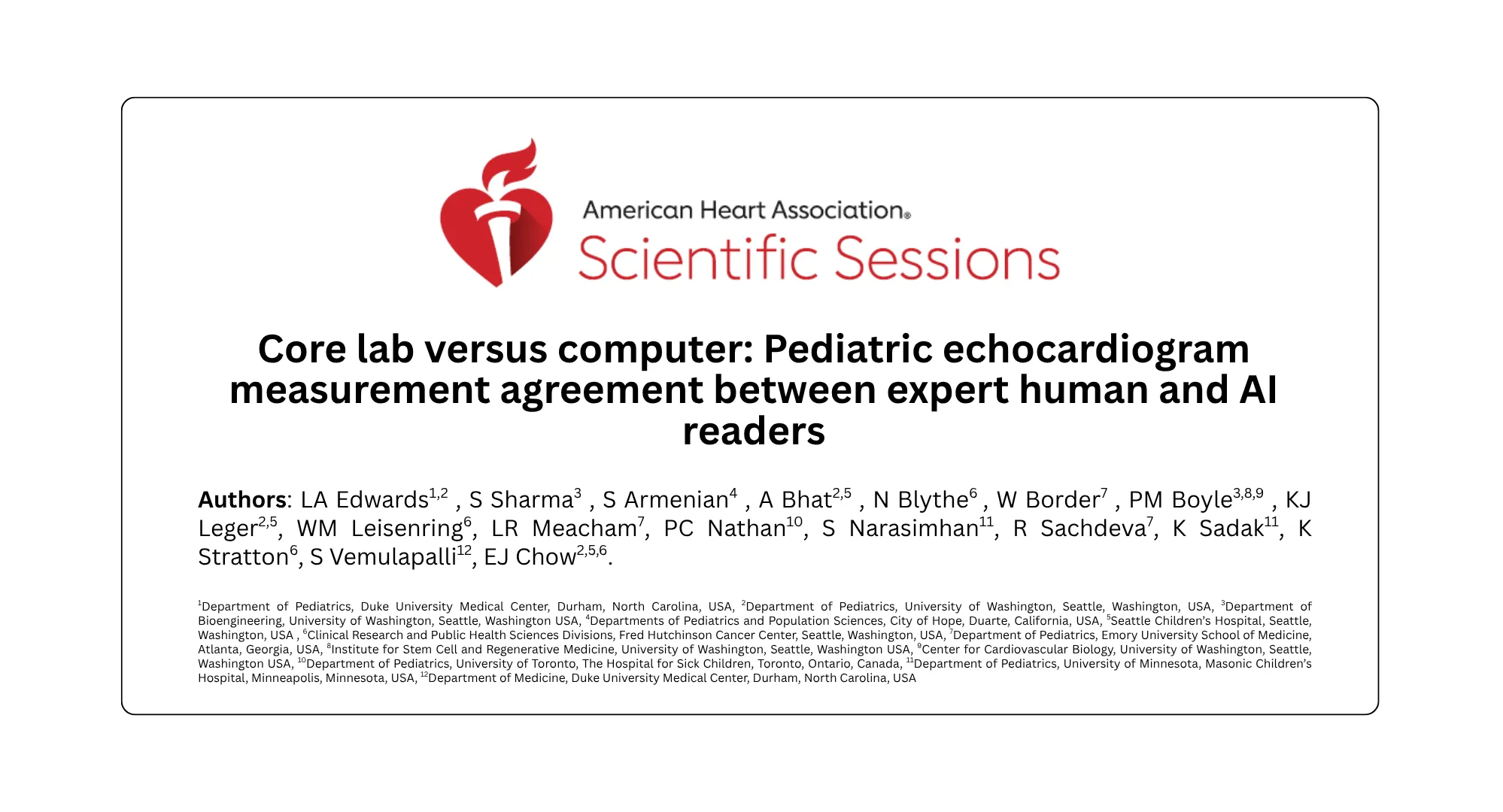 American Heart Association®
Scientific Sessions

Core lab versus computer: Pediatric echocardiogram measurement agreement between expert human and AI readers

Authors: LA Edwards$^{1,2}$ , S Sharma$^{3}$ , S Armenian$^{4}$ , A Bhat$^{2,5}$ , N Blythe$^{6}$ , W Border$^{7}$ , PM Boyle$^{3,8,9}$ , KJ Leger$^{2,5}$, WM Leisenring$^{6}$, LR Meacham$^{7}$, PC Nathan$^{10}$, S Narasimhan$^{11}$, R Sachdeva$^{7}$, K Sadak$^{11}$, K Stratton$^{6}$, S Vemulapalli$^{12}$, EJ Chow$^{2,5,6}$.

$^{1}$Department of Pediatrics, Duke University Medical Center, Durham, North Carolina, USA, $^{2}$Department of Pediatrics, University of Washington, Seattle, Washington, USA, $^{3}$Department of Bioengineering, University of Washington, Seattle, Washington USA, $^{4}$Departments of Pediatrics and Population Sciences, City of Hope, Duarte, California, USA, $^{5}$Seattle Children's Hospital, Seattle, Washington, USA , $^{6}$Clinical Research and Public Health Sciences Divisions, Fred Hutchinson Cancer Center, Seattle, Washington, USA, $^{7}$Department of Pediatrics, Emory University School of Medicine, Atlanta, Georgia, USA, $^{8}$Institute for Stem Cell and Regenerative Medicine, University of Washington, Seattle, Washington USA, $^{9}$Center for Cardiovascular Biology, University of Washington, Seattle, Washington USA, $^{10}$Department of Pediatrics, University of Toronto, The Hospital for Sick Children, Toronto, Ontario, Canada, $^{11}$Department of Pediatrics, University of Minnesota, Masonic Children's Hospital, Minneapolis, Minnesota, USA, $^{12}$Department of Medicine, Duke University Medical Center, Durham, North Carolina, USA